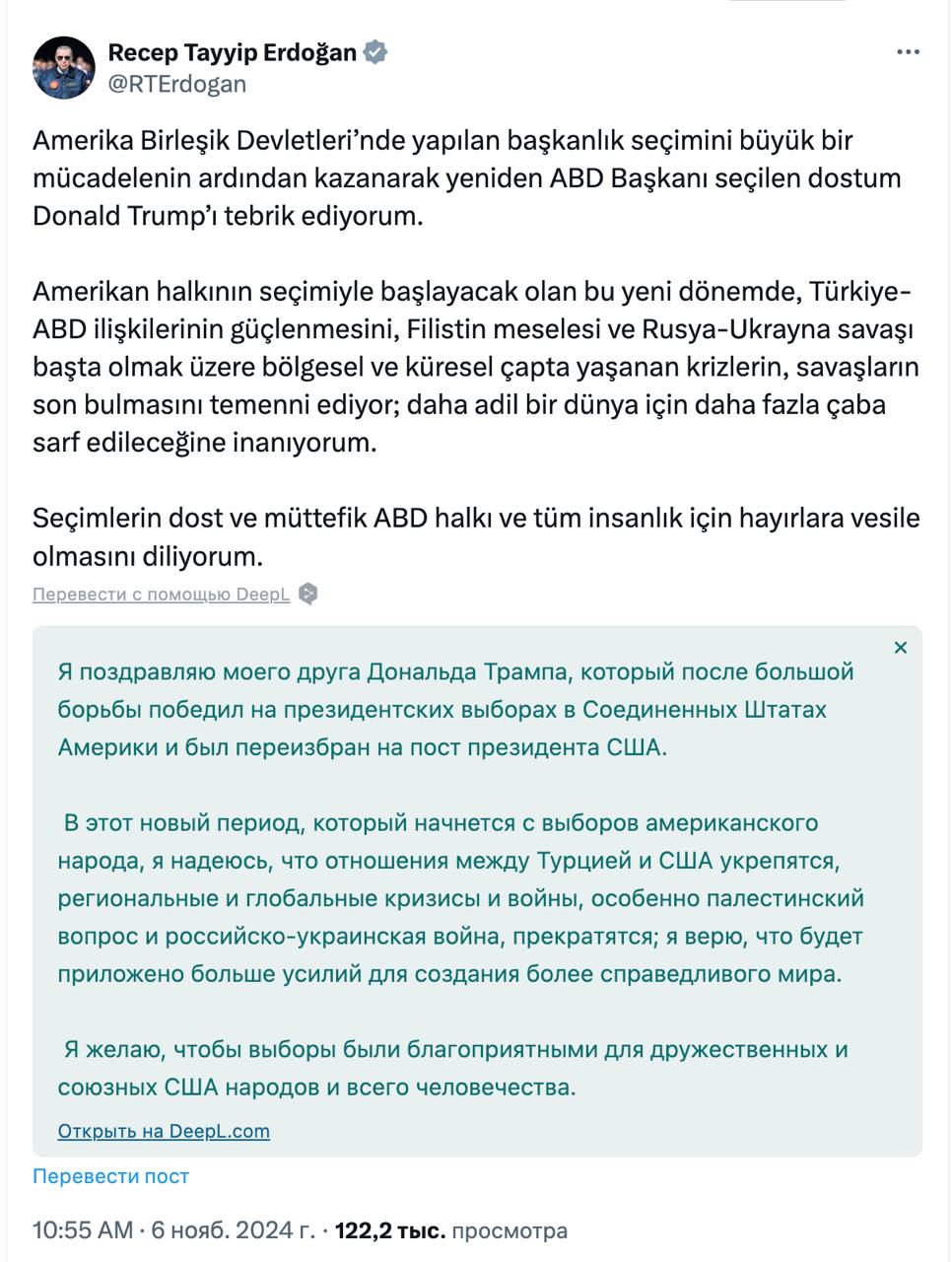 Recep Tayyip Erdoğan
@RTErdogan

Amerika Birleşik Devletleri'nde yapılan başkanlık seçimini büyük bir mücadelenin ardından kazanarak yeniden ABD Başkanı seçilen dostum Donald Trump'ı tebrik ediyorum.

Amerikan halkının seçimiyle başlayacak olan bu yeni dönemde, Türkiye-ABD ilişkilerinin güçlenmesini, Filistin meselesi ve Rusya-Ukrayna savaşı başta olmak üzere bölgesel ve küresel çapta yaşanan krizlerin, savaşların son bulmasını temenni ediyor; daha adil bir dünya için daha fazla çaba sarf edileceğine inanıyorum.

Seçimlerin dost ve müttefik ABD halkı ve tüm insanlık için hayırlara vesile olmasını diliyorum.

Перевести с помощью DeepL

Я поздравляю моего друга Дональда Трампа, который после большой борьбы победил на президентских выборах в Соединенных Штатах Америки и был переизбран на пост президента США.

В этот новый период, который начнется с выборов американского народа, я надеюсь, что отношения между Турцией и США укрепятся, региональные и глобальные кризисы и войны, особенно палестинский вопрос и российско-украинская война, прекратятся; я верю, что будет приложено больше усилий для создания более справедливого мира.

Я желаю, чтобы выборы были благоприятными для дружественных и союзных США народов и всего человечества.

Открыть на DeepL.com

Перевести пост

10:55 AM · 6 нояб. 2024 г. · 122,2 тыс. просмотра